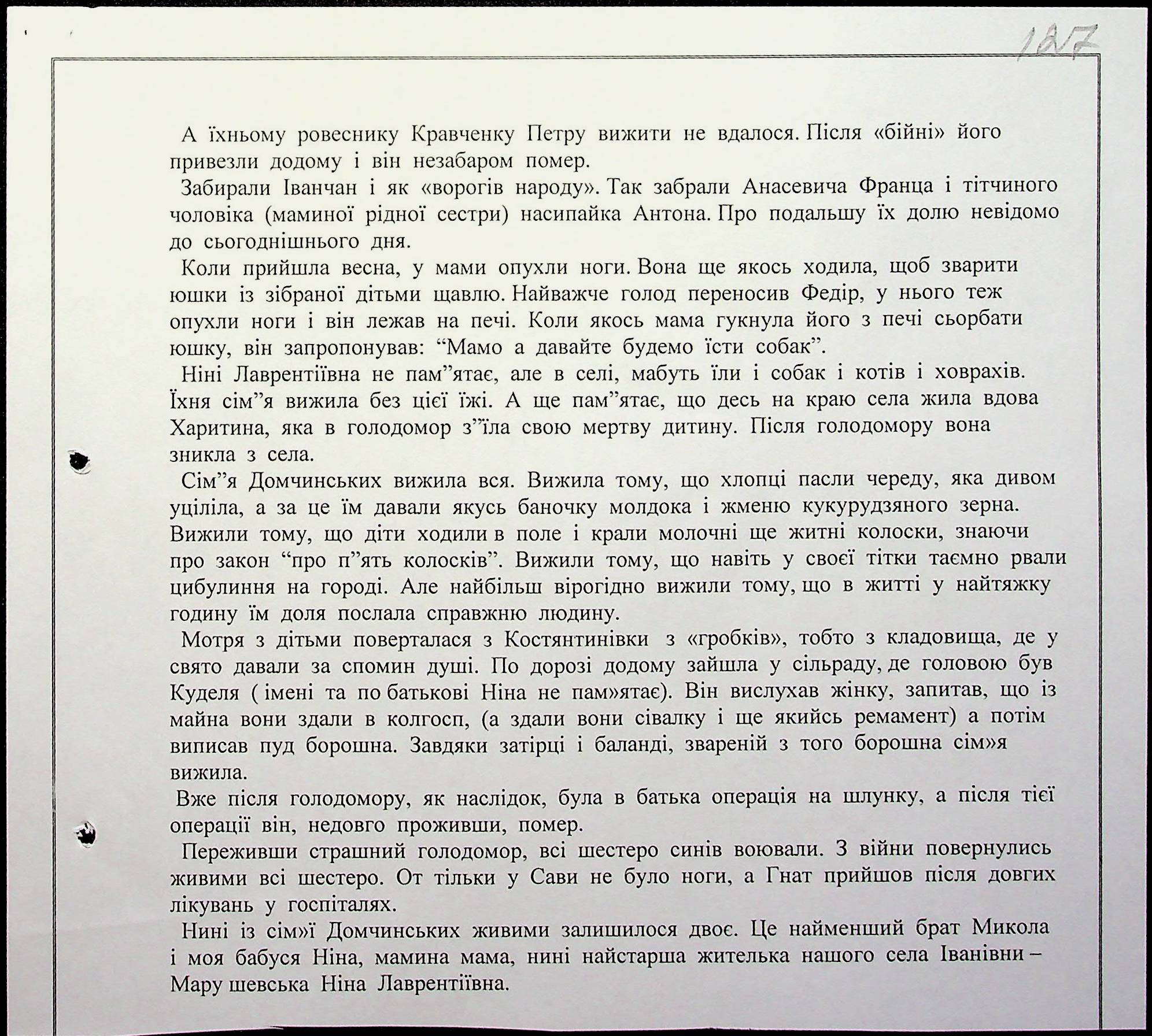 127

А їхньому ровеснику Кравченку Петру вижити не вдалося. Після «бійні» його привезли додому і він незабаром помер.

Забирали Іванчан і як «ворогів народу». Так забрали Анасевича Франца і тітчиного чоловіка (маминої рідної сестри) насипайка Антона. Про подальшу їх долю невідомо до сьогоднішнього дня.

Коли прийшла весна, у мами опухли ноги. Вона ще якось ходила, щоб зварити юшки із зібраної дітьми щавлю. Найважче голод переносив Федір, у нього теж опухли ноги і він лежав на печі. Коли якось мама гукнула його з печі сьорбати юшку, він запропонував: “Мамо а давайте будемо їсти собак”.

Ніні Лаврентіївна не пам”ятає, але в селі, мабуть їли і собак і котів і ховрахів. Їхня сім”я вижила без цієї їжі. А ще пам”ятає, що десь на краю села жила вдова Харитина, яка в голодомор з”їла свою мертву дитину. Після голодомору вона зникла з села.

Сім”я Домчинських вижила вся. Вижила тому, що хлопці пасли череду, яка дивом уціліла, а за це їм давали якусь баночку молдока і жменю кукурудзяного зерна. Вижили тому, що діти ходили в поле і крали молочні ще житні колоски, знаючи про закон “про п”ять колосків”. Вижили тому, що навіть у своєї тітки таємно рвали цибулиння на городі. Але найбільш вірогідно вижили тому, що в житті у найтяжку годину їм доля послала справжню людину.

Мотря з дітьми поверталася з Костянтинівки з «гробків», тобто з кладовища, де у свято давали за спомин душі. По дорозі додому зайшла у сільраду, де головою був Куделя ( імені та по батькові Ніна не пам»ятає). Він вислухав жінку, запитав, що із майна вони здали в колгосп, (а здали вони сівалку і ще якийсь ремамент) а потім виписав пуд борошна. Завдяки затірці і баланді, звареній з того борошна сім»я вижила.

Вже після голодомору, як наслідок, була в батька операція на шлунку, а після тієї операції він, недовго проживши, помер.

Переживши страшний голодомор, всі шестеро синів воювали. З війни повернулись живими всі шестеро. От тільки у Сави не було ноги, а Гнат прийшов після довгих лікувань у госпіталях.

Нині із сім»ї Домчинських живими залишилося двоє. Це найменший брат Микола і моя бабуся Ніна, мамина мама, нині найстарша жителька нашого села Іванівни – Мару шевська Ніна Лаврентіївна.